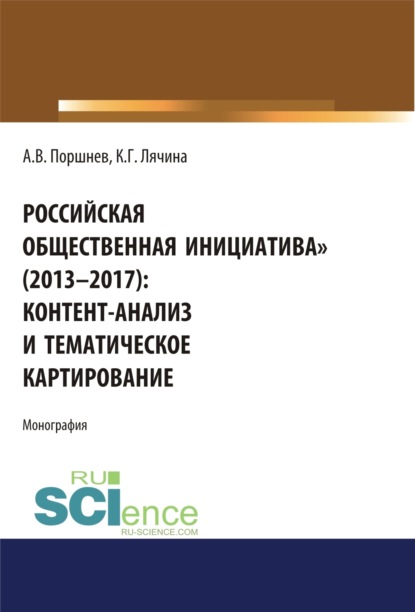 А.В. Поршнев, К.Г. Лячина

РОССИЙСКАЯ ОБЩЕСТВЕННАЯ ИНИЦИАТИВА» (2013–2017): КОНТЕНТ-АНАЛИЗ И ТЕМАТИЧЕСКОЕ КАРТИРОВАНИЕ

Монография

RU SCIence
RU-SCIENCE.COM